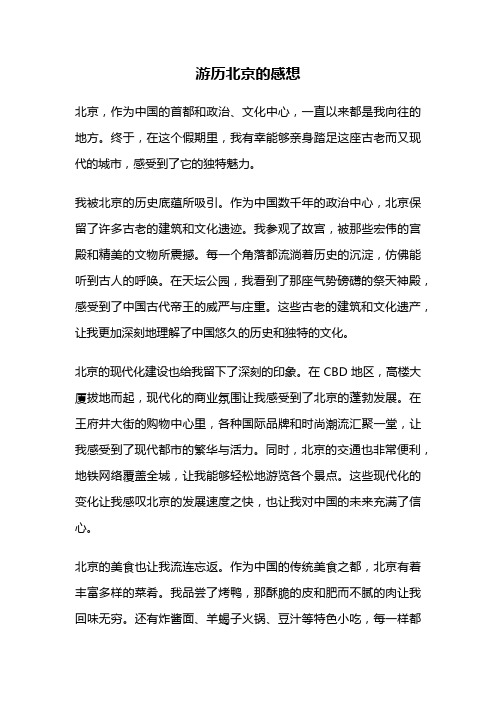 游历北京的感想

北京，作为中国的首都和政治、文化中心，一直以来都是我向往的地方。终于，在这个假期里，我有幸能够亲身踏足这座古老而又现代的城市，感受到了它的独特魅力。

我被北京的历史底蕴所吸引。作为中国数千年的政治中心，北京保留了许多古老的建筑和文化遗迹。我参观了故宫，被那些宏伟的宫殿和精美的文物所震撼。每一个角落都流淌着历史的沉淀，仿佛能听到古人的呼唤。在天坛公园，我看到了那座气势磅礴的祭天神殿，感受到了中国古代帝王的威严与庄重。这些古老的建筑和文化遗产，让我更加深刻地理解了中国悠久的历史和独特的文化。

北京的现代化建设也给我留下了深刻的印象。在 CBD 地区，高楼大厦拔地而起，现代化的商业氛围让我感受到了北京的蓬勃发展。在王府井大街的购物中心里，各种国际品牌和时尚潮流汇聚一堂，让我感受到了现代都市的繁华与活力。同时，北京的交通也非常便利，地铁网络覆盖全城，让我能够轻松地游览各个景点。这些现代化的变化让我感叹北京的发展速度之快，也让我对中国的未来充满了信心。

北京的美食也让我流连忘返。作为中国的传统美食之都，北京有着丰富多样的菜肴。我品尝了烤鸭，那酥脆的皮和肥而不腻的肉让我回味无穷。还有炸酱面、羊蝎子火锅、豆汁等特色小吃，每一样都